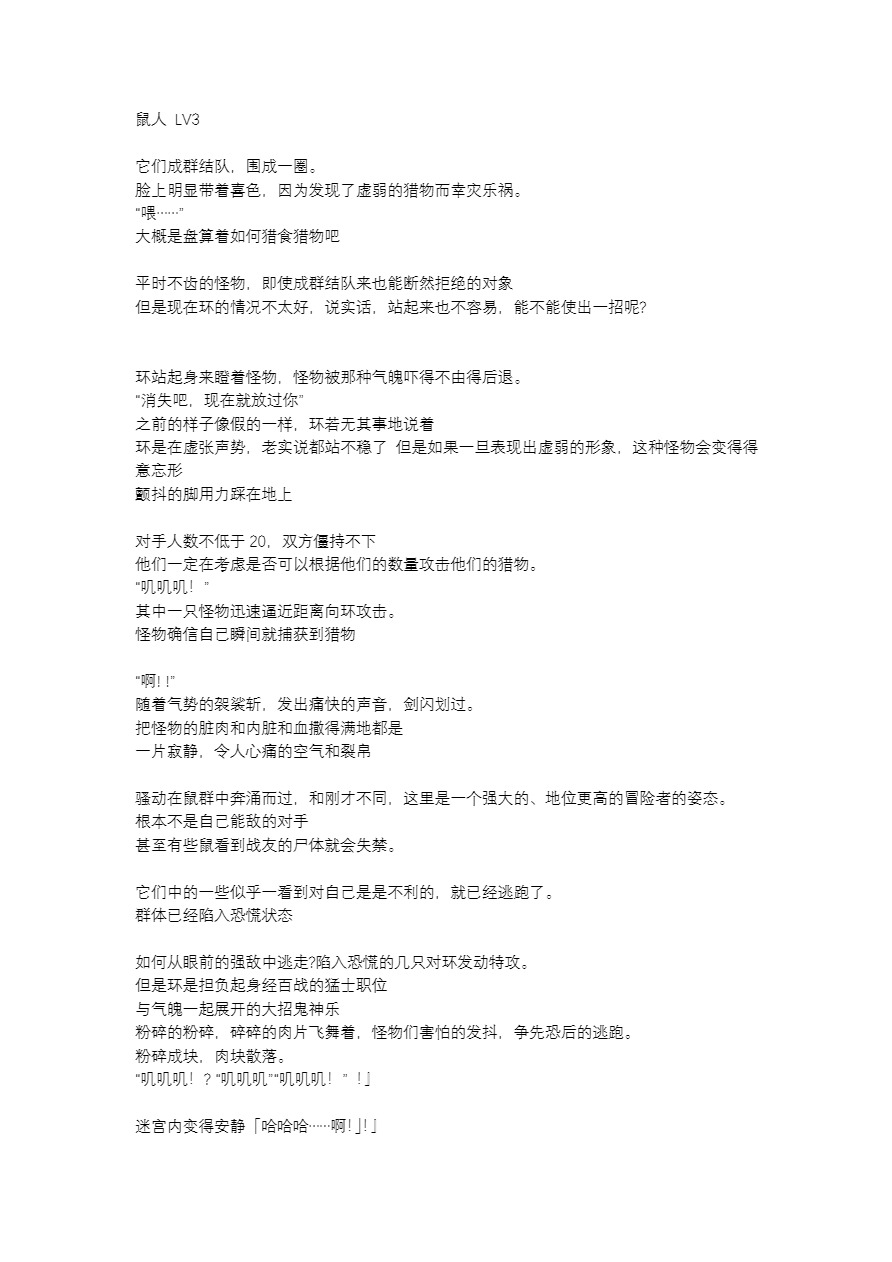 鼠人 LV3

它们成群结队，围成一圈。
脸上明显带着喜色，因为发现了虚弱的猎物而幸灾乐祸。
“喂……”
大概是盘算着如何猎食猎物吧

平时不齿的怪物，即使成群结队来也能断然拒绝的对象
但是现在环的情况不太好，说实话，站起来也不容易，能不能使出一招呢?

环站起身来瞪着怪物，怪物被那种气魄吓得不由得后退。
“消失吧，现在就放过你”
之前的样子像假的一样，环若无其事地说着
环是在虚张声势，老实说都站不稳了 但是如果一旦表现出虚弱的形象，这种怪物会变得得意忘形
颤抖的脚用力踩在地上

对手人数不低于20，双方僵持不下
他们一定在考虑是否可以根据他们的数量攻击他们的猎物。
“叽叽叽！”
其中一只怪物迅速逼近距离向环攻击。
怪物确信自己瞬间就捕获到猎物

“啊！!”
随着气势的袈裟斩，发出痛快的声音，剑闪划过。
把怪物的脏肉和内脏和血撒得满地都是
一片寂静，令人心痛的空气和裂帛

骚动在鼠群中奔涌而过，和刚才不同，这里是一个强大的、地位更高的冒险者的姿态。
根本不是自己能敌的对手
甚至有些鼠看到战友的尸体就会失禁。

它们中的一些似乎一看到对自己是是不利的，就已经逃跑了。
群体已经陷入恐慌状态

如何从眼前的强敌中逃走?陷入恐慌的几只对环发动特攻。
但是环是担负起身经百战的猛士职位
与气魄一起展开的大招鬼神乐
粉碎的粉碎，碎碎的肉片飞舞着，怪物们害怕的发抖，争先恐后的逃跑。
粉碎成块，肉块散落。
“叽叽叽！？“叽叽叽”“叽叽叽！”！」

迷宫内变得安静「哈哈哈……啊!」!」